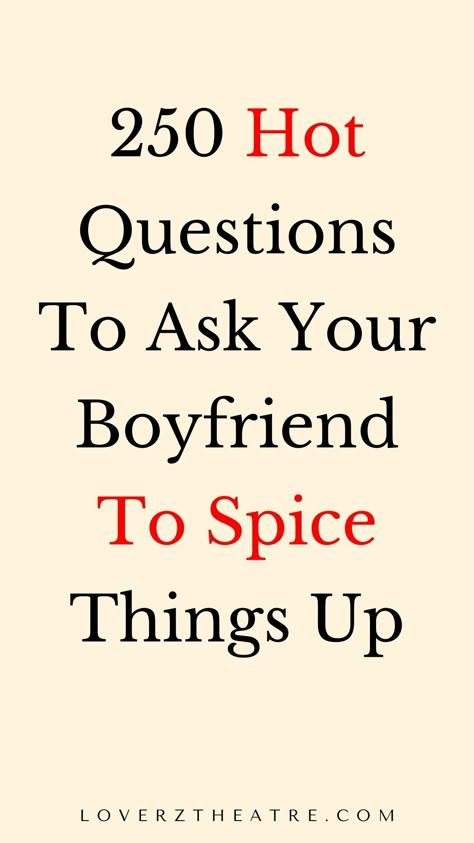 250 Hot Questions To Ask Your Boyfriend To Spice Things Up

LOVERZTHEATRE.COM